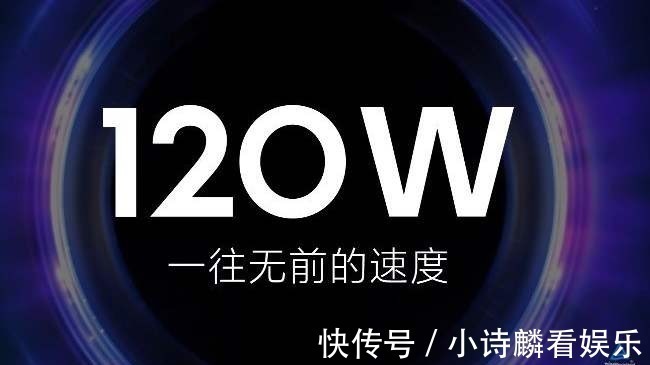 120W
一往无前的速度

快传号 / 小诗麟看娱乐